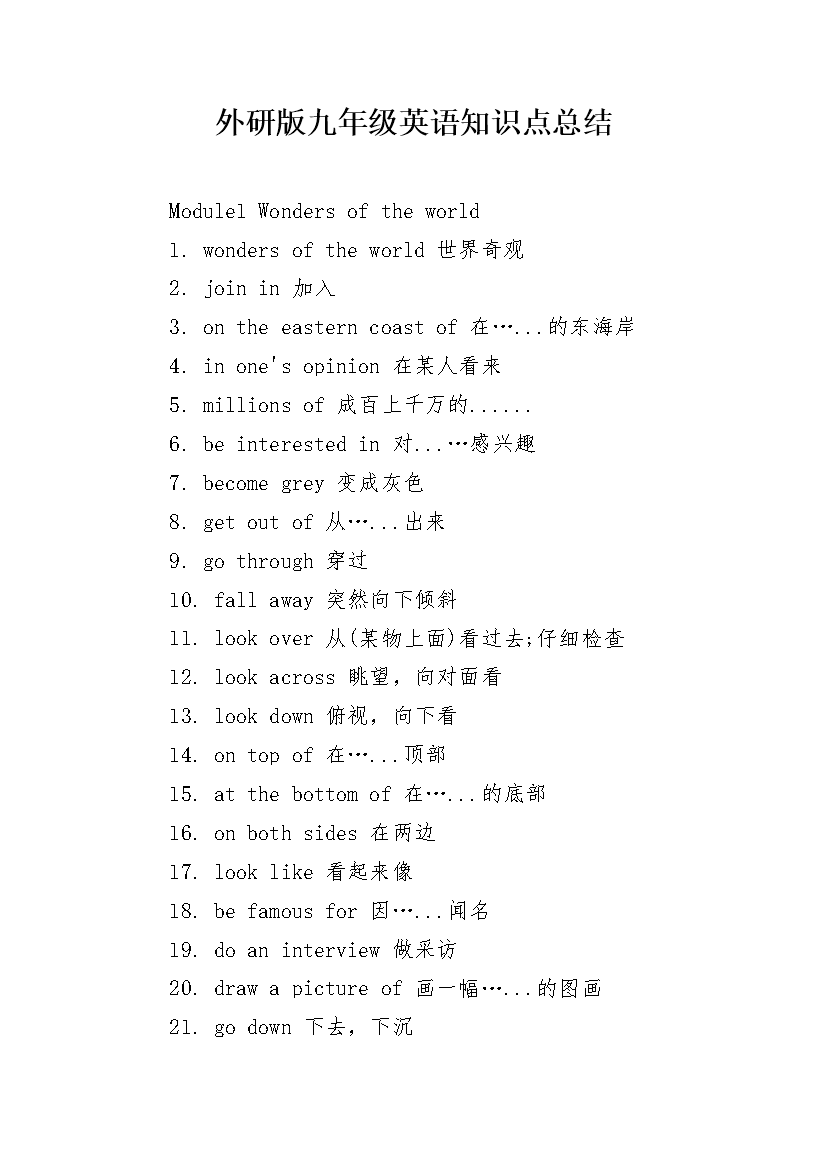 外研版九年级英语知识点总结

Module1 Wonders of the world

1. wonders of the world 世界奇观
2. join in 加入
3. on the eastern coast of 在…...的东海岸
4. in one's opinion 在某人看来
5. millions of 成百上千万的......
6. be interested in 对...…感兴趣
7. become grey 变成灰色
8. get out of 从…...出来
9. go through 穿过
10. fall away 突然向下倾斜
11. look over 从(某物上面)看过去;仔细检查
12. look across 眺望，向对面看
13. look down 俯视，向下看
14. on top of 在…...顶部
15. at the bottom of 在…...的底部
16. on both sides 在两边
17. look like 看起来像
18. be famous for 因…...闻名
19. do an interview 做采访
20. draw a picture of 画一幅…...的图画
21. go down 下去，下沉